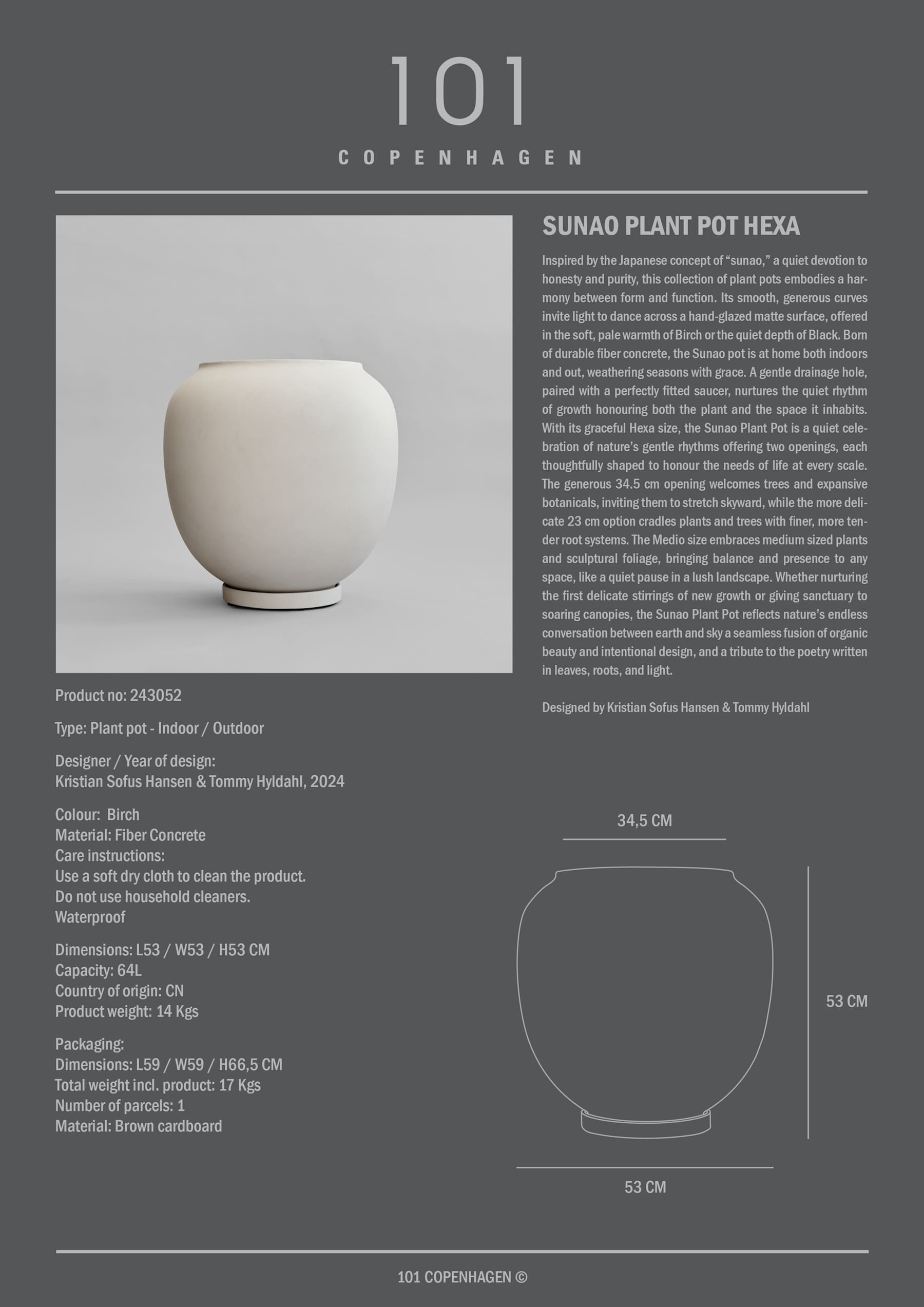 101

COPENHAGEN

SUNAO PLANT POT HEXA

Inspired by the Japanese concept of “sunao,” a quiet devotion to honesty and purity, this collection of plant pots embodies a harmony between form and function. Its smooth, generous curves invite light to dance across a hand-glazed matte surface, offered in the soft, pale warmth of Birch or the quiet depth of Black. Born of durable fiber concrete, the Sunao pot is at home both indoors and out, weathering seasons with grace. A gentle drainage hole, paired with a perfectly fitted saucer, nurtures the quiet rhythm of growth honouring both the plant and the space it inhabits. With its graceful Hexa size, the Sunao Plant Pot is a quiet celebration of nature’s gentle rhythms offering two openings, each thoughtfully shaped to honour the needs of life at every scale. The generous 34.5 cm opening welcomes trees and expansive botanicals, inviting them to stretch skyward, while the more delicate 23 cm option cradles plants and trees with finer, more tender root systems. The Medio size embraces medium sized plants and sculptural foliage, bringing balance and presence to any space, like a quiet pause in a lush landscape. Whether nurturing the first delicate stirrings of new growth or giving sanctuary to soaring canopies, the Sunao Plant Pot reflects nature’s endless conversation between earth and sky a seamless fusion of organic beauty and intentional design, and a tribute to the poetry written in leaves, roots, and light.

Designed by Kristian Sofus Hansen & Tommy Hyldahl

Product no: 243052

Type: Plant pot - Indoor / Outdoor

Designer / Year of design:
Kristian Sofus Hansen & Tommy Hyldahl, 2024

Colour: Birch
Material: Fiber Concrete
Care instructions:
Use a soft dry cloth to clean the product.
Do not use household cleaners.
Waterproof

Dimensions: L53 / W53 / H53 CM
Capacity: 64L
Country of origin: CN
Product weight: 14 Kgs

Packaging:
Dimensions: L59 / W59 / H66,5 CM
Total weight incl. product: 17 Kgs
Number of parcels: 1
Material: Brown cardboard

34,5 CM

53 CM

53 CM

101 COPENHAGEN ©